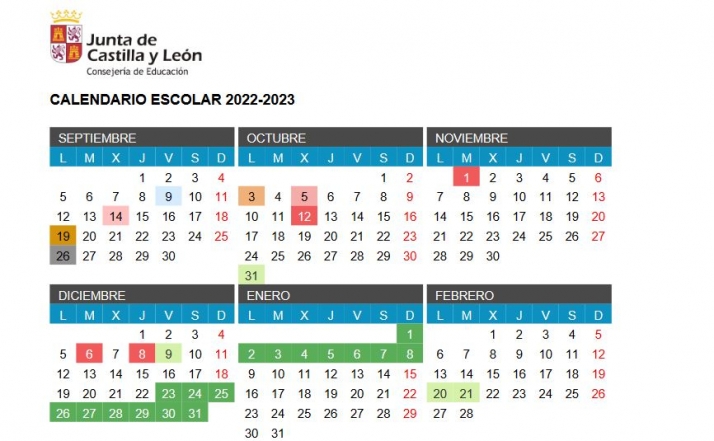 Junta de Castilla y León
Consejería de Educación

CALENDARIO ESCOLAR 2022-2023

SEPTIEMBRE

| L | M | X | J | V | S | D |
|---|---|---|---|---|---|---|
| | | | 1 | 2 | 3 | 4 |
| 5 | 6 | 7 | 8 | 9 | 10 | 11 |
| 12 | 13 | 14 | 15 | 16 | 17 | 18 |
| 19 | 20 | 21 | 22 | 23 | 24 | 25 |
| 26 | 27 | 28 | 29 | 30 | | |

OCTUBRE

| L | M | X | J | V | S | D |
|---|---|---|---|---|---|---|
| | | | | | 1 | 2 |
| 3 | 4 | 5 | 6 | 7 | 8 | 9 |
| 10 | 11 | 12 | 13 | 14 | 15 | 16 |
| 17 | 18 | 19 | 20 | 21 | 22 | 23 |
| 24 | 25 | 26 | 27 | 28 | 29 | 30 |
| 31 | | | | | | |

NOVIEMBRE

| L | M | X | J | V | S | D |
|---|---|---|---|---|---|---|
| | 1 | 2 | 3 | 4 | 5 | 6 |
| 7 | 8 | 9 | 10 | 11 | 12 | 13 |
| 14 | 15 | 16 | 17 | 18 | 19 | 20 |
| 21 | 22 | 23 | 24 | 25 | 26 | 27 |
| 28 | 29 | 30 | | | | |

DICIEMBRE

| L | M | X | J | V | S | D |
|---|---|---|---|---|---|---|
| | | | 1 | 2 | 3 | 4 |
| 5 | 6 | 7 | 8 | 9 | 10 | 11 |
| 12 | 13 | 14 | 15 | 16 | 17 | 18 |
| 19 | 20 | 21 | 22 | 23 | 24 | 25 |
| 26 | 27 | 28 | 29 | 30 | 31 | |

ENERO

| L | M | X | J | V | S | D |
|---|---|---|---|---|---|---|
| | | | | | | 1 |
| 2 | 3 | 4 | 5 | 6 | 7 | 8 |
| 9 | 10 | 11 | 12 | 13 | 14 | 15 |
| 16 | 17 | 18 | 19 | 20 | 21 | 22 |
| 23 | 24 | 25 | 26 | 27 | 28 | 29 |
| 30 | 31 | | | | | |

FEBRERO

| L | M | X | J | V | S | D |
|---|---|---|---|---|---|---|
| | | 1 | 2 | 3 | 4 | 5 |
| 6 | 7 | 8 | 9 | 10 | 11 | 12 |
| 13 | 14 | 15 | 16 | 17 | 18 | 19 |
| 20 | 21 | 22 | 23 | 24 | 25 | 26 |
| 27 | 28 | | | | | |